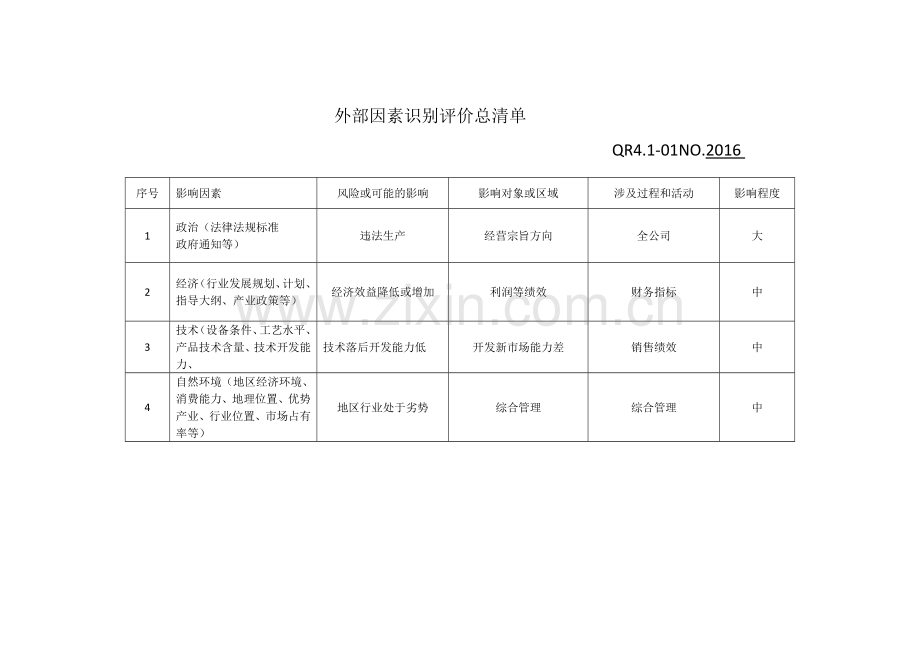 外部因素识别评价总清单

QR4.1-01NO.2016

| 序号 | 影响因素 | 风险或可能的影响 | 影响对象或区域 | 涉及过程和活动 | 影响程度 |
|---|---|---|---|---|---|
| 1 | 政治（法律法规标准政府通知等） | 违法生产 | 经营宗旨方向 | 全公司 | 大 |
| 2 | 经济（行业发展规划、计划、指导大纲、产业政策等） | 经济效益降低或增加 | 利润等绩效 | 财务指标 | 中 |
| 3 | 技术（设备条件、工艺水平、产品技术含量、技术开发能力、 | 技术落后开发能力低 | 开发新市场能力差 | 销售绩效 | 中 |
| 4 | 自然环境（地区经济环境、消费能力、地理位置、优势产业、行业位置、市场占有率等） | 地区行业处于劣势 | 综合管理 | 综合管理 | 中 |

www.zixin.com.cn